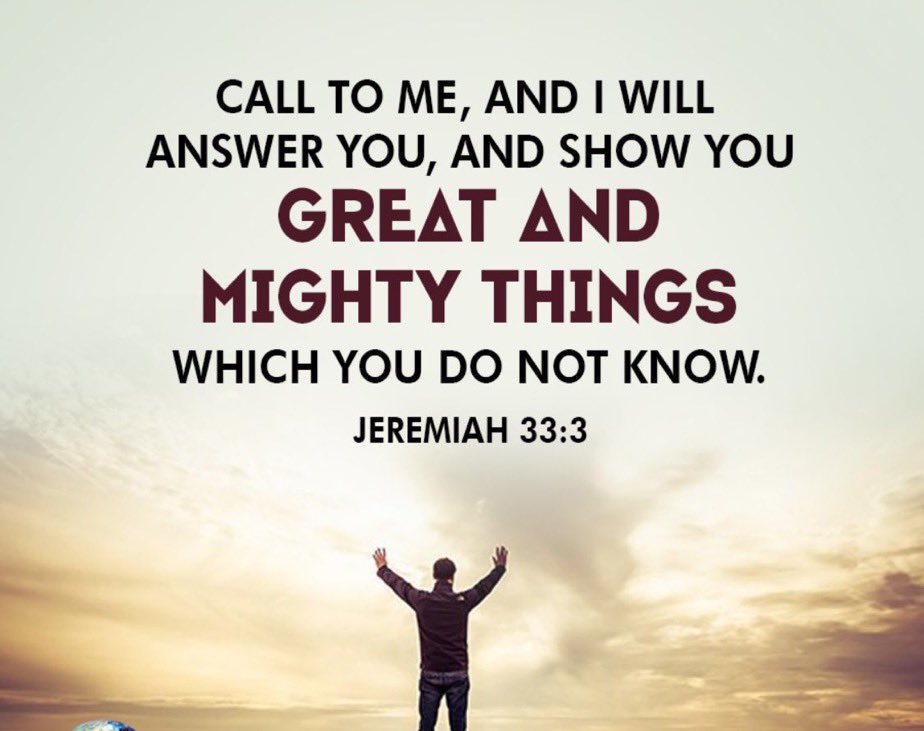 CALL TO ME, AND I WILL ANSWER YOU, AND SHOW YOU GREAT AND MIGHTY THINGS WHICH YOU DO NOT KNOW.

JEREMIAH 33:3